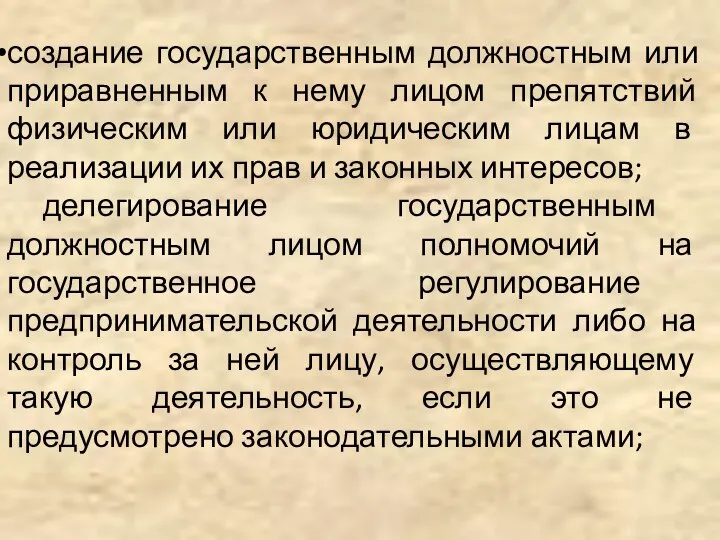 •создание государственным должностным или приравненным к нему лицом препятствий физическим или юридическим лицам в реализации их прав и законных интересов;

делегирование государственным должностным лицом полномочий на государственное регулирование предпринимательской деятельности либо на контроль за ней лицу, осуществляющему такую деятельность, если это не предусмотрено законодательными актами;